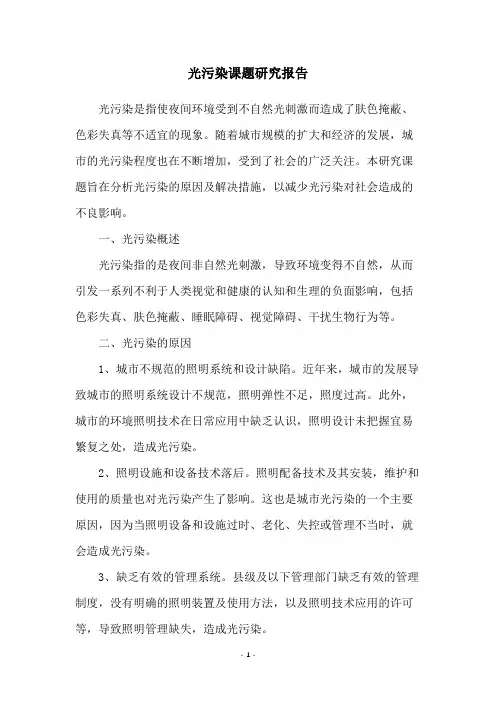 光污染课题研究报告

光污染是指使夜间环境受到不自然光刺激而造成了肤色掩蔽、色彩失真等不适宜的现象。随着城市规模的扩大和经济的发展，城市的光污染程度也在不断增加，受到了社会的广泛关注。本研究课题旨在分析光污染的原因及解决措施，以减少光污染对社会造成的不良影响。

一、光污染概述

光污染指的是夜间非自然光刺激，导致环境变得不自然，从而引发一系列不利于人类视觉和健康的认知和生理的负面影响，包括色彩失真、肤色掩蔽、睡眠障碍、视觉障碍、干扰生物行为等。

二、光污染的原因

1、城市不规范的照明系统和设计缺陷。近年来，城市的发展导致城市的照明系统设计不规范，照明弹性不足，照度过高。此外，城市的环境照明技术在日常应用中缺乏认识，照明设计未把握宜易繁复之处，造成光污染。

2、照明设施和设备技术落后。照明配备技术及其安装，维护和使用的质量也对光污染产生了影响。这也是城市光污染的一个主要原因，因为当照明设备和设施过时、老化、失控或管理不当时，就会造成光污染。

3、缺乏有效的管理系统。县级及以下管理部门缺乏有效的管理制度，没有明确的照明装置及使用方法，以及照明技术应用的许可等，导致照明管理缺失，造成光污染。

- 1 -